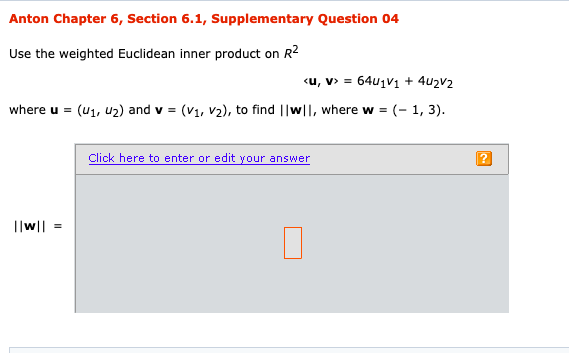 Anton Chapter 6, Section 6.1, Supplementary Question 04

Use the weighted Euclidean inner product on $R^2$

$\langle \mathbf{u}, \mathbf{v} \rangle = 64u_1v_1 + 4u_2v_2$

where $\mathbf{u} = (u_1, u_2)$ and $\mathbf{v} = (v_1, v_2)$, to find $||\mathbf{w}||$, where $\mathbf{w} = (-1, 3)$.

Click here to enter or edit your answer

?

$||\mathbf{w}|| =$